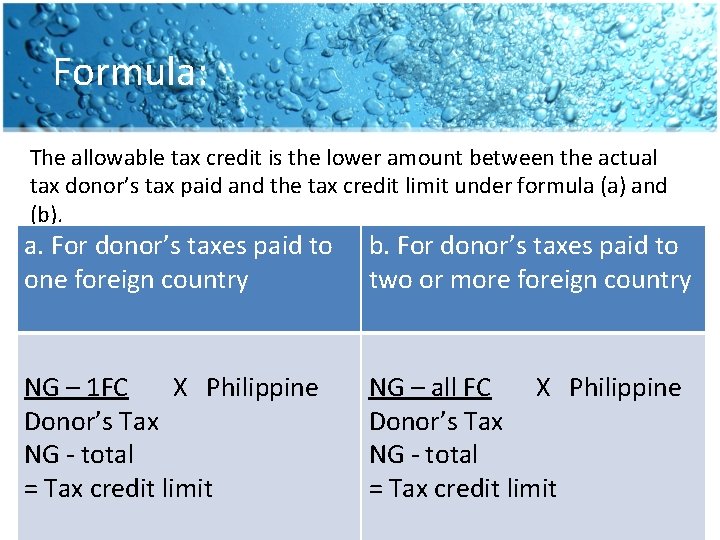 Formula:

The allowable tax credit is the lower amount between the actual tax donor's tax paid and the tax credit limit under formula (a) and (b).

| a. For donor's taxes paid to one foreign country | b. For donor's taxes paid to two or more foreign country |
|---|---|
| NG – 1FC X Philippine Donor's Tax NG - total = Tax credit limit | NG – all FC X Philippine Donor's Tax NG - total = Tax credit limit |